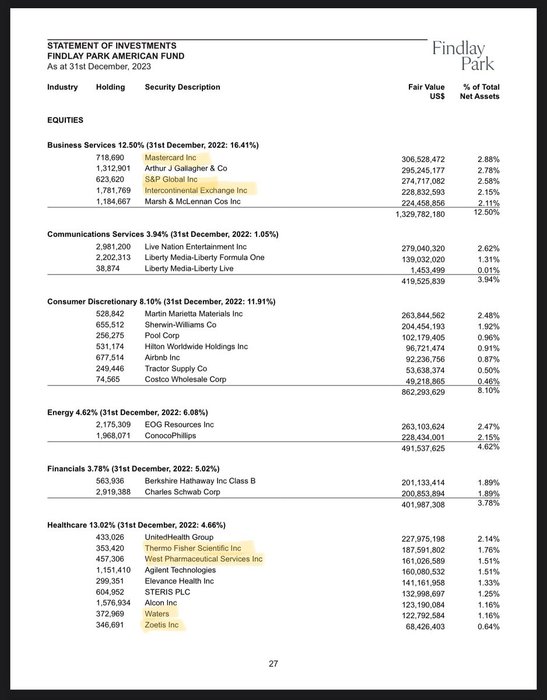 STATEMENT OF INVESTMENTS
FINDLAY PARK AMERICAN FUND
As at 31st December, 2023

Findlay Park

| Industry | Holding | Security Description | Fair Value US$ | % of Total Net Assets |
|---|---|---|---|---|
| EQUITIES | | | | |
| Business Services 12.50% (31st December, 2022: 16.41%) | | | | |
| | 718,690 | Mastercard Inc | 306,528,472 | 2.88% |
| | 1,312,901 | Arthur J Gallagher & Co | 295,245,177 | 2.78% |
| | 623,620 | S&P Global Inc | 274,717,082 | 2.58% |
| | 1,781,769 | Intercontinental Exchange Inc | 228,832,593 | 2.15% |
| | 1,184,667 | Marsh & McLennan Cos Inc | 224,458,856 | 2.11% |
| | | | 1,329,782,180 | 12.50% |
| Communications Services 3.94% (31st December, 2022: 1.05%) | | | | |
| | 2,981,200 | Live Nation Entertainment Inc | 279,040,320 | 2.62% |
| | 2,202,313 | Liberty Media-Liberty Formula One | 139,032,020 | 1.31% |
| | 38,874 | Liberty Media-Liberty Live | 1,453,499 | 0.01% |
| | | | 419,525,839 | 3.94% |
| Consumer Discretionary 8.10% (31st December, 2022: 11.91%) | | | | |
| | 528,842 | Martin Marietta Materials Inc | 263,844,562 | 2.48% |
| | 655,512 | Sherwin-Williams Co | 204,454,193 | 1.92% |
| | 256,275 | Pool Corp | 102,179,405 | 0.96% |
| | 531,174 | Hilton Worldwide Holdings Inc | 96,721,474 | 0.91% |
| | 677,514 | Airbnb Inc | 92,236,756 | 0.87% |
| | 249,446 | Tractor Supply Co | 53,638,374 | 0.50% |
| | 74,565 | Costco Wholesale Corp | 49,218,865 | 0.46% |
| | | | 862,293,629 | 8.10% |
| Energy 4.62% (31st December, 2022: 6.08%) | | | | |
| | 2,175,309 | EOG Resources Inc | 263,103,624 | 2.47% |
| | 1,968,071 | ConocoPhillips | 228,434,001 | 2.15% |
| | | | 491,537,625 | 4.62% |
| Financials 3.78% (31st December, 2022: 5.02%) | | | | |
| | 563,936 | Berkshire Hathaway Inc Class B | 201,133,414 | 1.89% |
| | 2,919,388 | Charles Schwab Corp | 200,853,894 | 1.89% |
| | | | 401,987,308 | 3.78% |
| Healthcare 13.02% (31st December, 2022: 4.66%) | | | | |
| | 433,026 | UnitedHealth Group | 227,975,198 | 2.14% |
| | 353,420 | Thermo Fisher Scientific Inc | 187,591,802 | 1.76% |
| | 457,306 | West Pharmaceutical Services Inc | 161,026,589 | 1.51% |
| | 1,151,410 | Agilent Technologies | 160,080,532 | 1.51% |
| | 299,351 | Elevance Health Inc | 141,161,958 | 1.33% |
| | 604,952 | STERIS PLC | 132,998,697 | 1.25% |
| | 1,576,934 | Alcon Inc | 123,190,084 | 1.16% |
| | 372,969 | Waters | 122,792,584 | 1.16% |
| | 346,691 | Zoetis Inc | 68,426,403 | 0.64% |

27